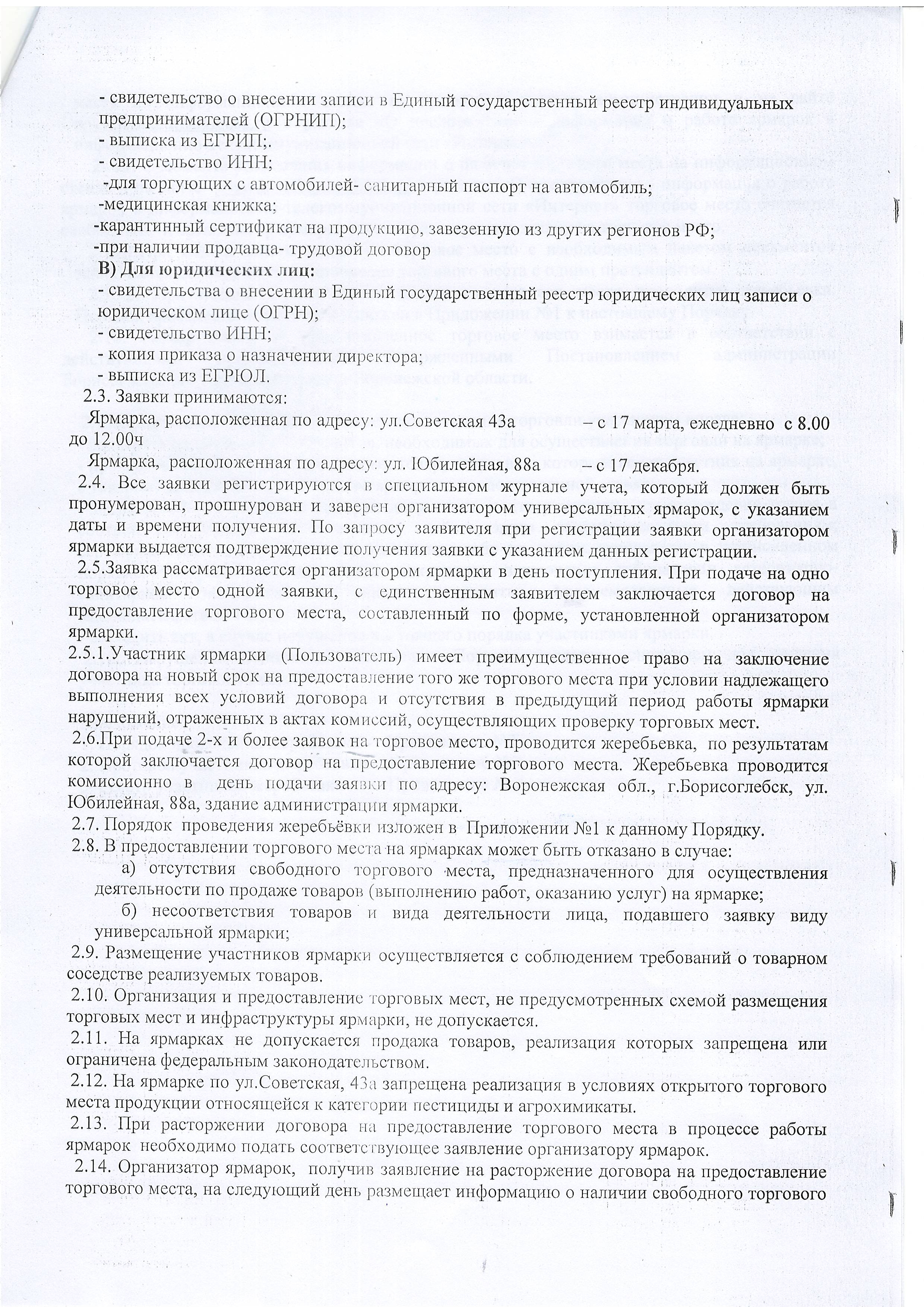 - свидетельство о внесении записи в Единый государственный реестр индивидуальных предпринимателей (ОГРНИП);
- выписка из ЕГРИП;.
- свидетельство ИНН;
-для торгующих с автомобилей- санитарный паспорт на автомобиль;
-медицинская книжка;
-карантинный сертификат на продукцию, завезенную из других регионов РФ;
-при наличии продавца- трудовой договор
В) Для юридических лиц:
- свидетельства о внесении в Единый государственный реестр юридических лиц записи о юридическом лице (ОГРН);
- свидетельство ИНН;
- копия приказа о назначении директора;
- выписка из ЕГРЮЛ.
2.3. Заявки принимаются:
Ярмарка, расположенная по адресу: ул.Советская 43а – с 17 марта, ежедневно с 8.00 до 12.00ч
Ярмарка, расположенная по адресу: ул. Юбилейная, 88а – с 17 декабря.
2.4. Все заявки регистрируются в специальном журнале учета, который должен быть пронумерован, прошнурован и заверен организатором универсальных ярмарок, с указанием даты и времени получения. По запросу заявителя при регистрации заявки организатором ярмарки выдается подтверждение получения заявки с указанием данных регистрации.
2.5.Заявка рассматривается организатором ярмарки в день поступления. При подаче на одно торговое место одной заявки, с единственным заявителем заключается договор на предоставление торгового места, составленный по форме, установленной организатором ярмарки.
2.5.1.Участник ярмарки (Пользователь) имеет преимущественное право на заключение договора на новый срок на предоставление того же торгового места при условии надлежащего выполнения всех условий договора и отсутствия в предыдущий период работы ярмарки нарушений, отраженных в актах комиссий, осуществляющих проверку торговых мест.
2.6.При подаче 2-х и более заявок на торговое место, проводится жеребьевка, по результатам которой заключается договор на предоставление торгового места. Жеребьевка проводится комиссионно в день подачи заявки по адресу: Воронежская обл., г.Борисоглебск, ул. Юбилейная, 88а, здание администрации ярмарки.
2.7. Порядок проведения жеребьёвки изложен в Приложении №1 к данному Порядку.
2.8. В предоставлении торгового места на ярмарках может быть отказано в случае:
а) отсутствия свободного торгового места, предназначенного для осуществления деятельности по продаже товаров (выполнению работ, оказанию услуг) на ярмарке;
б) несоответствия товаров и вида деятельности лица, подавшего заявку виду универсальной ярмарки;
2.9. Размещение участников ярмарки осуществляется с соблюдением требований о товарном соседстве реализуемых товаров.
2.10. Организация и предоставление торговых мест, не предусмотренных схемой размещения торговых мест и инфраструктуры ярмарки, не допускается.
2.11. На ярмарках не допускается продажа товаров, реализация которых запрещена или ограничена федеральным законодательством.
2.12. На ярмарке по ул.Советская, 43а запрещена реализация в условиях открытого торгового места продукции относящейся к категории пестициды и агрохимикаты.
2.13. При расторжении договора на предоставление торгового места в процессе работы ярмарок необходимо подать соответствующее заявление организатору ярмарок.
2.14. Организатор ярмарок, получив заявление на расторжение договора на предоставление торгового места, на следующий день размещает информацию о наличии свободного торгового